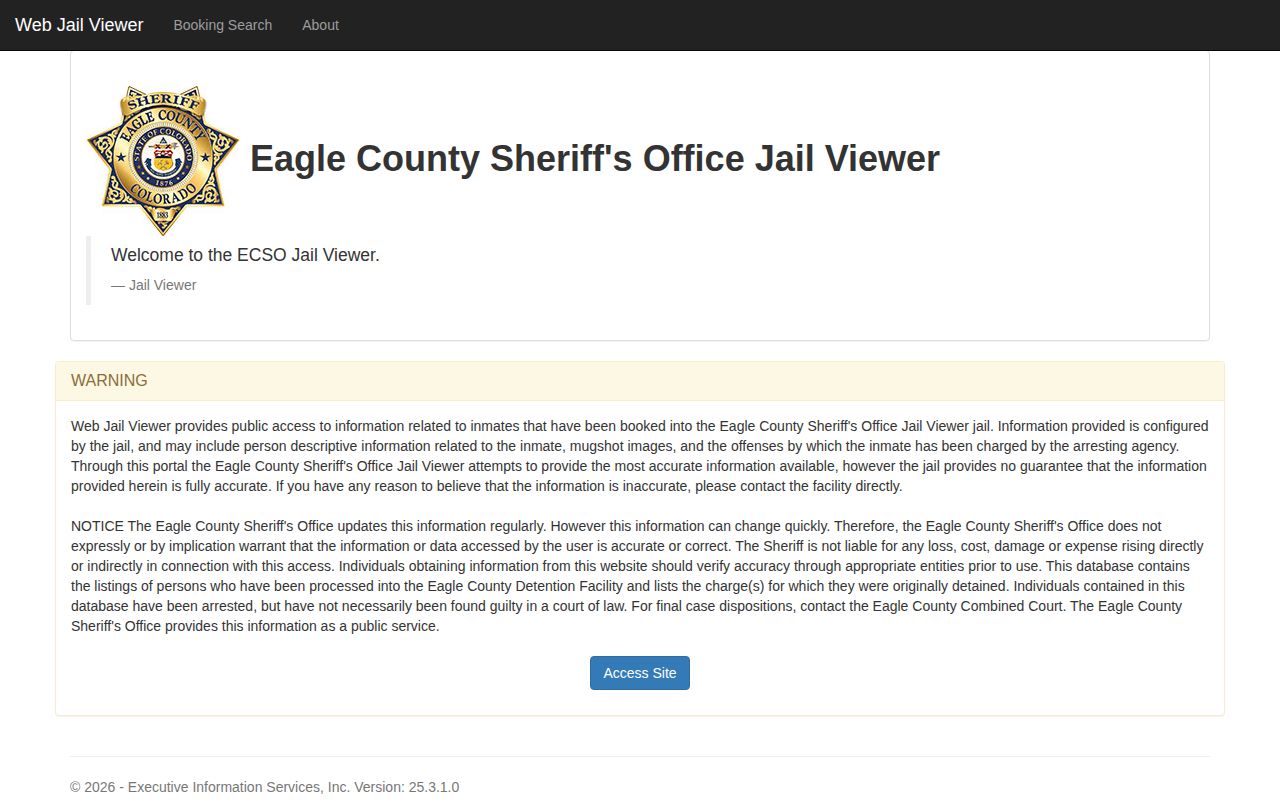 Web Jail Viewer Booking Search About

SHERIFF
EAGLE COUNTY
STATE OF COLORADO
1876
COLORADO
1883

Eagle County Sheriff's Office Jail Viewer

Welcome to the ECSO Jail Viewer.

— Jail Viewer

WARNING

Web Jail Viewer provides public access to information related to inmates that have been booked into the Eagle County Sheriff's Office Jail Viewer jail. Information provided is configured by the jail, and may include person descriptive information related to the inmate, mugshot images, and the offenses by which the inmate has been charged by the arresting agency. Through this portal the Eagle County Sheriff's Office Jail Viewer attempts to provide the most accurate information available, however the jail provides no guarantee that the information provided herein is fully accurate. If you have any reason to believe that the information is inaccurate, please contact the facility directly.

NOTICE The Eagle County Sheriff's Office updates this information regularly. However this information can change quickly. Therefore, the Eagle County Sheriff's Office does not expressly or by implication warrant that the information or data accessed by the user is accurate or correct. The Sheriff is not liable for any loss, cost, damage or expense rising directly or indirectly in connection with this access. Individuals obtaining information from this website should verify accuracy through appropriate entities prior to use. This database contains the listings of persons who have been processed into the Eagle County Detention Facility and lists the charge(s) for which they were originally detained. Individuals contained in this database have been arrested, but have not necessarily been found guilty in a court of law. For final case dispositions, contact the Eagle County Combined Court. The Eagle County Sheriff's Office provides this information as a public service.

Access Site

© 2026 - Executive Information Services, Inc. Version: 25.3.1.0